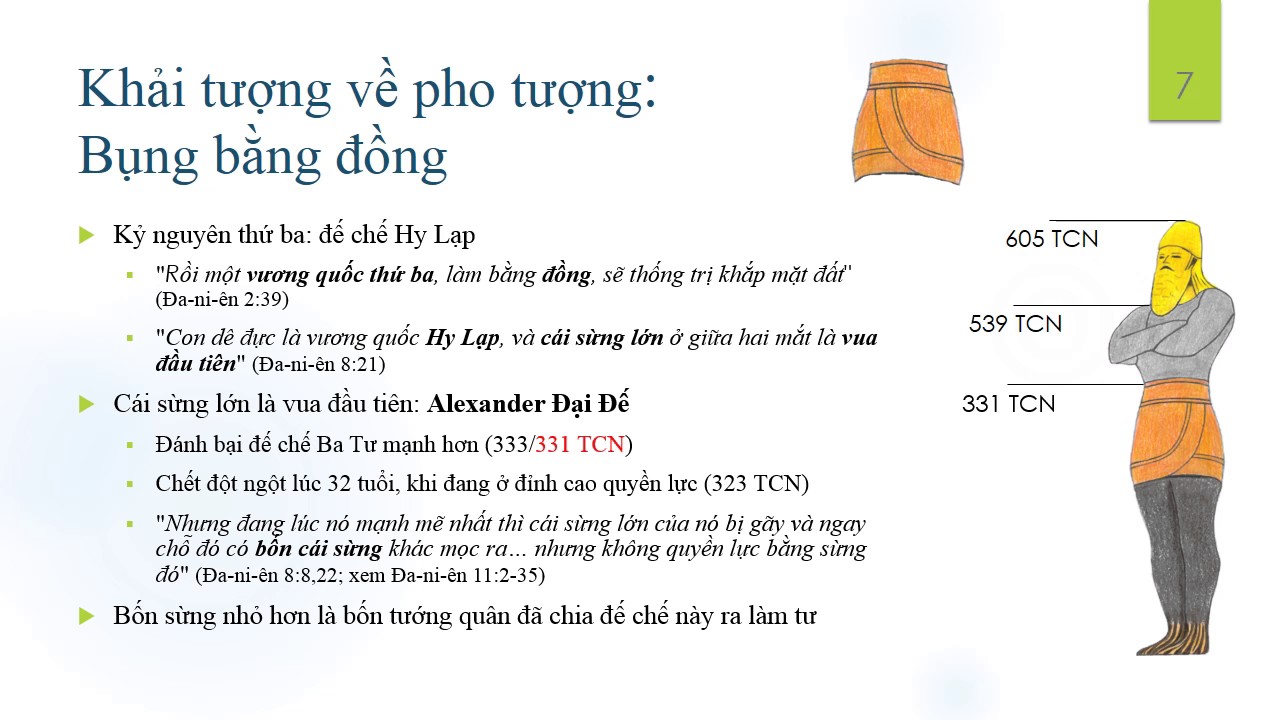 Khải tượng về pho tượng:
Bụng bằng đồng

7

Kỷ nguyên thứ ba: đế chế Hy Lạp

"Rồi một vương quốc thứ ba, làm bằng đồng, sẽ thống trị khắp mặt đất" (Đa-ni-ên 2:39)

"Con dê đực là vương quốc Hy Lạp, và cái sừng lớn ở giữa hai mắt là vua đầu tiên" (Đa-ni-ên 8:21)

Cái sừng lớn là vua đầu tiên: Alexander Đại Đế

Đánh bại đế chế Ba Tư mạnh hơn (333/331 TCN)

Chết đột ngột lúc 32 tuổi, khi đang ở đỉnh cao quyền lực (323 TCN)

"Nhưng đang lúc nó mạnh mẽ nhất thì cái sừng lớn của nó bị gãy và ngay chỗ đó có bốn cái sừng khác mọc ra… nhưng không quyền lực bằng sừng đó" (Đa-ni-ên 8:8,22; xem Đa-ni-ên 11:2-35)

Bốn sừng nhỏ hơn là bốn tướng quân đã chia đế chế này ra làm tư

605 TCN
539 TCN
331 TCN